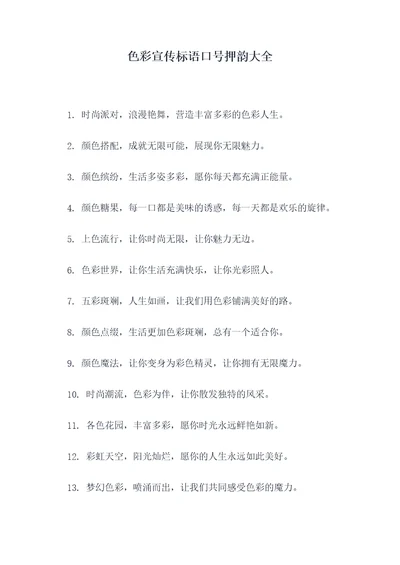 色彩宣传标语口号押韵大全

1. 时尚派对，浪漫艳舞，营造丰富多彩的色彩人生。

2. 颜色搭配，成就无限可能，展现你无限魅力。

3. 颜色缤纷，生活多姿多彩，愿你每天都充满正能量。

4. 颜色糖果，每一口都是美味的诱惑，每一天都是欢乐的旋律。

5. 上色流行，让你时尚无限，让你魅力无边。

6. 色彩世界，让你生活充满快乐，让你光彩照人。

7. 五彩斑斓，人生如画，让我们用色彩铺满美好的路。

8. 颜色点缀，生活更加色彩斑斓，总有一个适合你。

9. 颜色魔法，让你变身为彩色精灵，让你拥有无限魔力。

10. 时尚潮流，色彩为伴，让你散发独特的风采。

11. 各色花园，丰富多彩，愿你时光永远鲜艳如新。

12. 彩虹天空，阳光灿烂，愿你的人生永远如此美好。

13. 梦幻色彩，喷涌而出，让我们共同感受色彩的魔力。